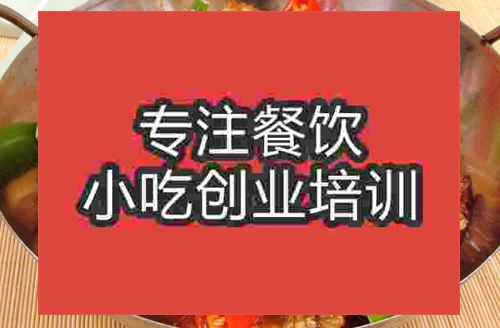 专注餐饮
小吃创业培训